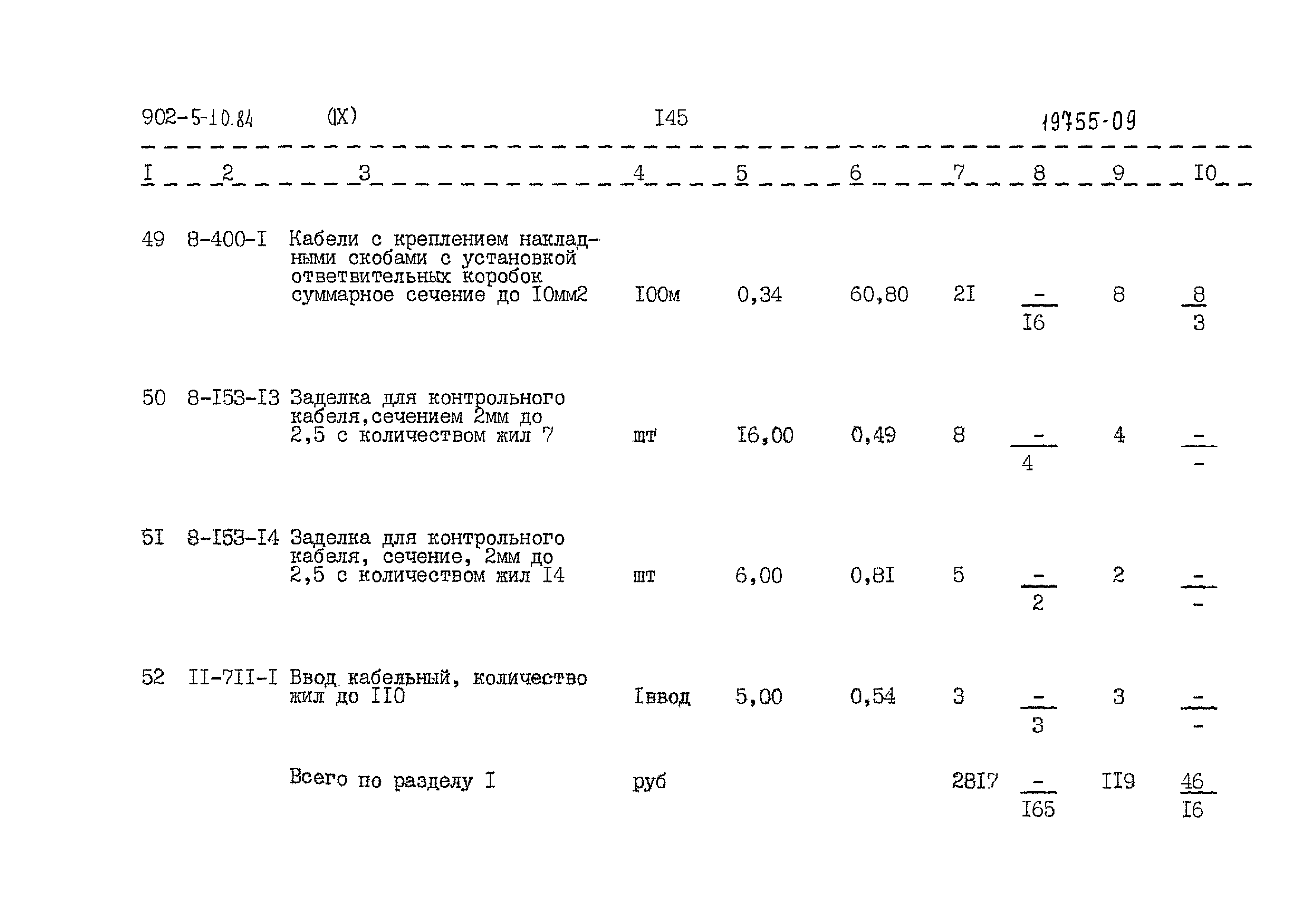 902-5-10.84 (IX) I45 19755-09

| I | 2 | 3 | 4 | 5 | 6 | 7 | 8 | 9 | I0 |
|---|---|---|---|---|---|---|---|---|---|
| 49 | 8-400-I | Кабели с креплением накладными скобами с установкой ответвительных коробок суммарное сечение до I0мм2 | I00м | 0,34 | 60,80 | 2I | $\frac{-}{I6}$ | 8 | $\frac{8}{3}$ |
| 50 | 8-I53-I3 | Заделка для контрольного кабеля,сечением 2мм до 2,5 с количеством жил 7 | шт | I6,00 | 0,49 | 8 | $\frac{-}{4}$ | 4 | $\frac{-}{-}$ |
| 5I | 8-I53-I4 | Заделка для контрольного кабеля, сечение, 2мм до 2,5 с количеством жил I4 | шт | 6,00 | 0,8I | 5 | $\frac{-}{2}$ | 2 | $\frac{-}{-}$ |
| 52 | II-7II-I | Ввод кабельный, количество жил до II0 | Iввод | 5,00 | 0,54 | 3 | $\frac{-}{3}$ | 3 | $\frac{-}{-}$ |
| | | Всего по разделу I | руб | | | 28I7 | $\frac{-}{I65}$ | II9 | $\frac{46}{I6}$ |